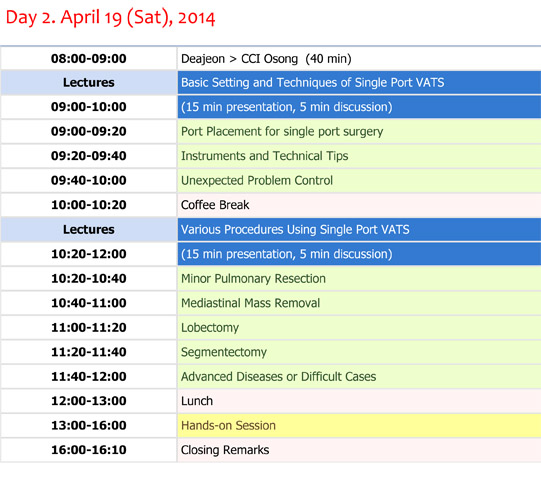 Day 2. April 19 (Sat), 2014

| 08:00-09:00 | Deajeon > CCI Osong (40 min) |
|---|---|
| Lectures | Basic Setting and Techniques of Single Port VATS |
| 09:00-10:00 | (15 min presentation, 5 min discussion) |
| 09:00-09:20 | Port Placement for single port surgery |
| 09:20-09:40 | Instruments and Technical Tips |
| 09:40-10:00 | Unexpected Problem Control |
| 10:00-10:20 | Coffee Break |
| Lectures | Various Procedures Using Single Port VATS |
| 10:20-12:00 | (15 min presentation, 5 min discussion) |
| 10:20-10:40 | Minor Pulmonary Resection |
| 10:40-11:00 | Mediastinal Mass Removal |
| 11:00-11:20 | Lobectomy |
| 11:20-11:40 | Segmentectomy |
| 11:40-12:00 | Advanced Diseases or Difficult Cases |
| 12:00-13:00 | Lunch |
| 13:00-16:00 | Hands-on Session |
| 16:00-16:10 | Closing Remarks |